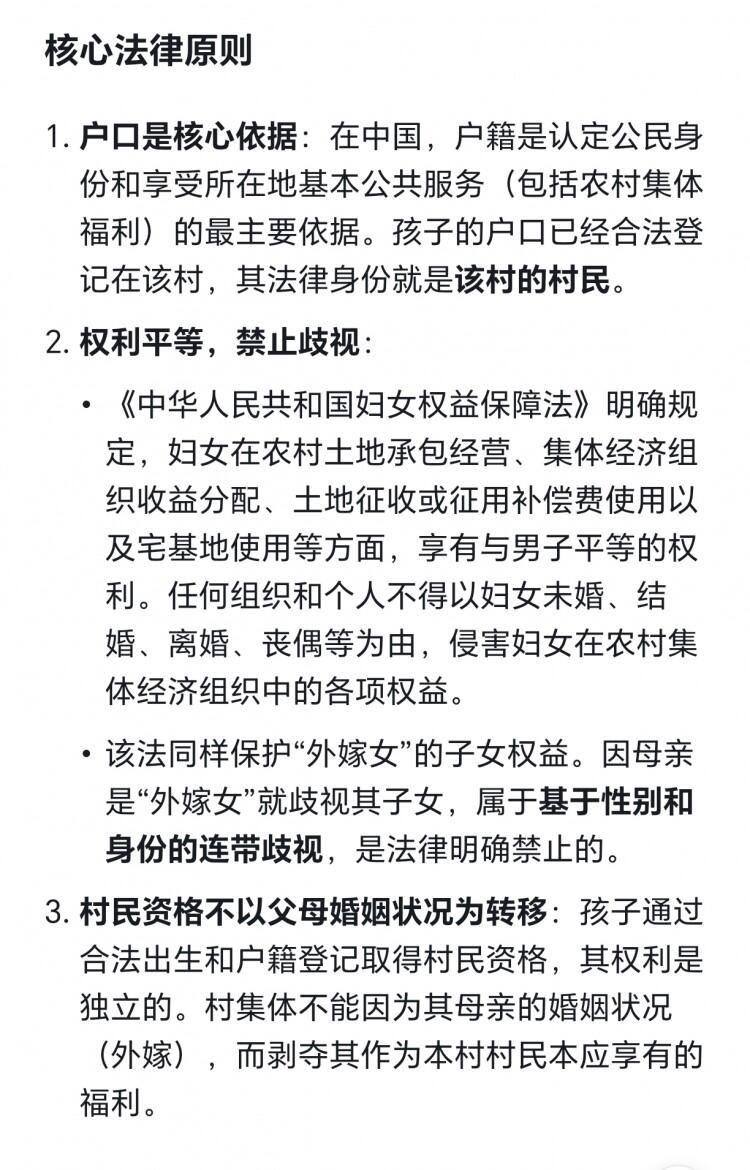 核心法律原则

1. 户口是核心依据：在中国，户籍是认定公民身份和享受所在地基本公共服务（包括农村集体福利）的最主要依据。孩子的户口已经合法登记在该村，其法律身份就是该村的村民。

2. 权利平等，禁止歧视：

• 《中华人民共和国妇女权益保障法》明确规定，妇女在农村土地承包经营、集体经济组织收益分配、土地征收或征用补偿费使用以及宅基地使用等方面，享有与男子平等的权利。任何组织和个人不得以妇女未婚、结婚、离婚、丧偶等为由，侵害妇女在农村集体经济组织中的各项权益。

• 该法同样保护“外嫁女”的子女权益。因母亲是“外嫁女”就歧视其子女，属于基于性别和身份的连带歧视，是法律明确禁止的。

3. 村民资格不以父母婚姻状况为转移：孩子通过合法出生和户籍登记取得村民资格，其权利是独立的。村集体不能因为其母亲的婚姻状况（外嫁），而剥夺其作为本村村民本应享有的福利。